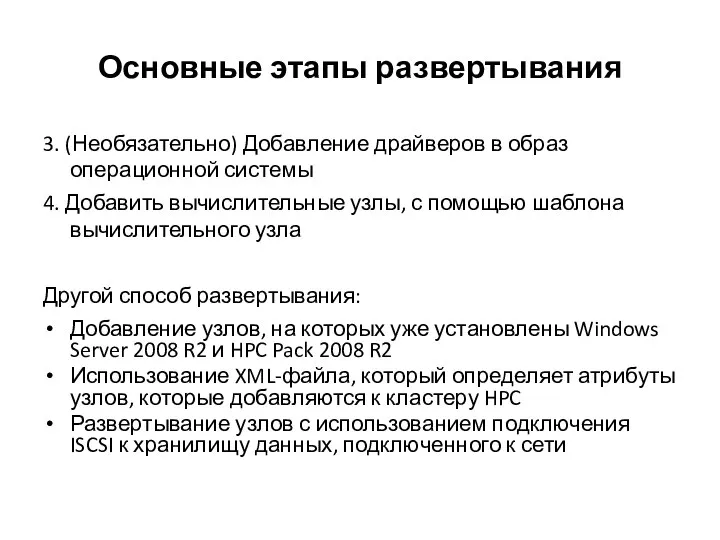 Основные этапы развертывания

3. (Необязательно) Добавление драйверов в образ операционной системы

4. Добавить вычислительные узлы, с помощью шаблона вычислительного узла

Другой способ развертывания:

• Добавление узлов, на которых уже установлены Windows Server 2008 R2 и HPC Pack 2008 R2
• Использование XML-файла, который определяет атрибуты узлов, которые добавляются к кластеру HPC
• Развертывание узлов с использованием подключения ISCSI к хранилищу данных, подключенного к сети